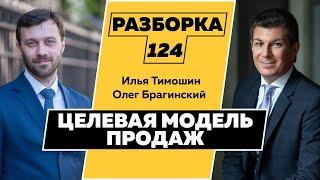 РАЗБОРКА
124

Илья Тимошин
Олег Брагинский

ЦЕЛЕВАЯ МОДЕЛЬ
ПРОДАЖ